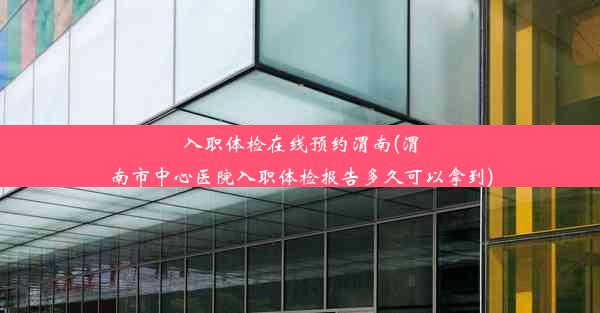 入职体检在线预约渭南(渭南市中心医院入职体检报告多久可以拿到)